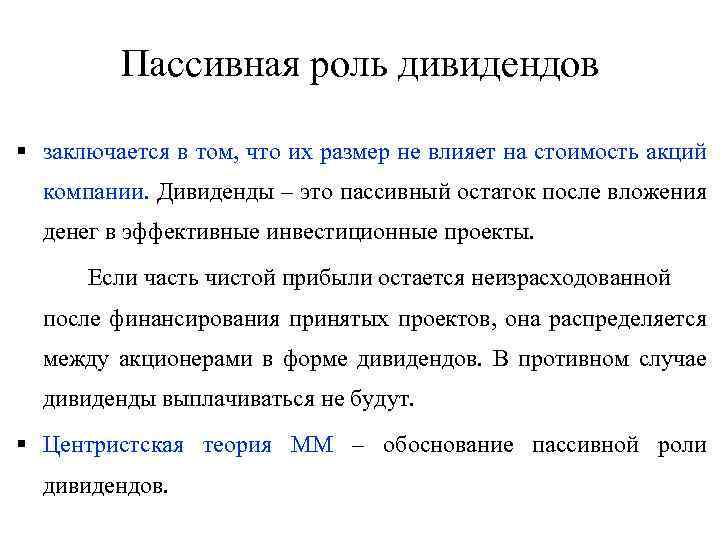 Пассивная роль дивидендов

▪ заключается в том, что их размер не влияет на стоимость акций компании. Дивиденды – это пассивный остаток после вложения денег в эффективные инвестиционные проекты.

Если часть чистой прибыли остается неизрасходованной после финансирования принятых проектов, она распределяется между акционерами в форме дивидендов. В противном случае дивиденды выплачиваться не будут.

▪ Центристская теория ММ – обоснование пассивной роли дивидендов.